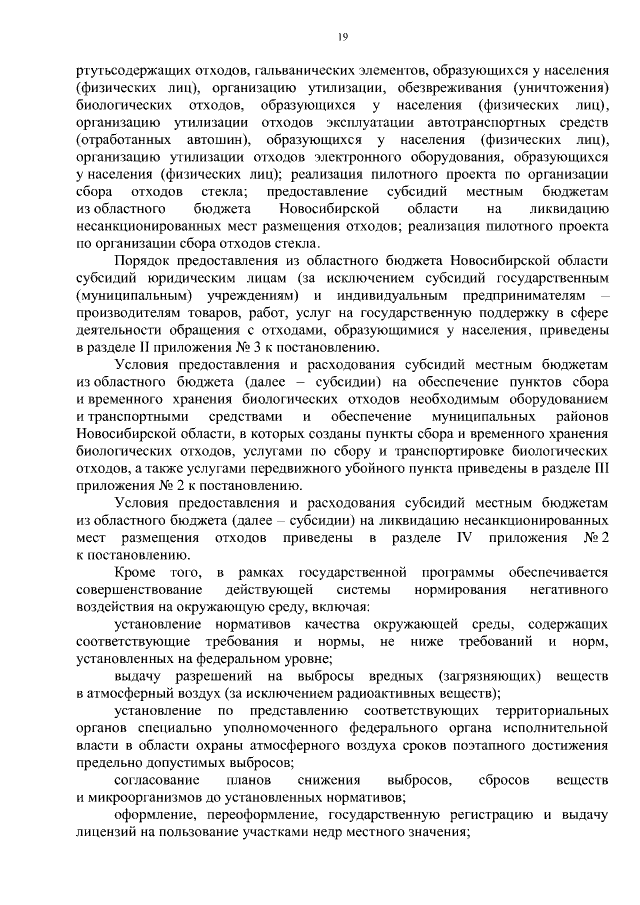 19

ртутьсодержащих отходов, гальванических элементов, образующихся у населения (физических лиц), организацию утилизации, обезвреживания (уничтожения) биологических отходов, образующихся у населения (физических лиц), организацию утилизации отходов эксплуатации автотранспортных средств (отработанных автошин), образующихся у населения (физических лиц), организацию утилизации отходов электронного оборудования, образующихся у населения (физических лиц); реализация пилотного проекта по организации сбора отходов стекла; предоставление субсидий местным бюджетам из областного бюджета Новосибирской области на ликвидацию несанкционированных мест размещения отходов; реализация пилотного проекта по организации сбора отходов стекла.

Порядок предоставления из областного бюджета Новосибирской области субсидий юридическим лицам (за исключением субсидий государственным (муниципальным) учреждениям) и индивидуальным предпринимателям – производителям товаров, работ, услуг на государственную поддержку в сфере деятельности обращения с отходами, образующимися у населения, приведены в разделе II приложения № 3 к постановлению.

Условия предоставления и расходования субсидий местным бюджетам из областного бюджета (далее – субсидии) на обеспечение пунктов сбора и временного хранения биологических отходов необходимым оборудованием и транспортными средствами и обеспечение муниципальных районов Новосибирской области, в которых созданы пункты сбора и временного хранения биологических отходов, услугами по сбору и транспортировке биологических отходов, а также услугами передвижного убойного пункта приведены в разделе III приложения № 2 к постановлению.

Условия предоставления и расходования субсидий местным бюджетам из областного бюджета (далее – субсидии) на ликвидацию несанкционированных мест размещения отходов приведены в разделе IV приложения № 2 к постановлению.

Кроме того, в рамках государственной программы обеспечивается совершенствование действующей системы нормирования негативного воздействия на окружающую среду, включая:

установление нормативов качества окружающей среды, содержащих соответствующие требования и нормы, не ниже требований и норм, установленных на федеральном уровне;

выдачу разрешений на выбросы вредных (загрязняющих) веществ в атмосферный воздух (за исключением радиоактивных веществ);

установление по представлению соответствующих территориальных органов специально уполномоченного федерального органа исполнительной власти в области охраны атмосферного воздуха сроков поэтапного достижения предельно допустимых выбросов;

согласование планов снижения выбросов, сбросов веществ и микроорганизмов до установленных нормативов;

оформление, переоформление, государственную регистрацию и выдачу лицензий на пользование участками недр местного значения;